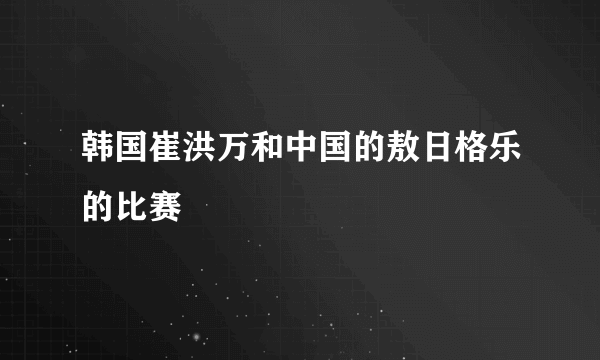 韩国崔洪万和中国的敖日格乐的比赛